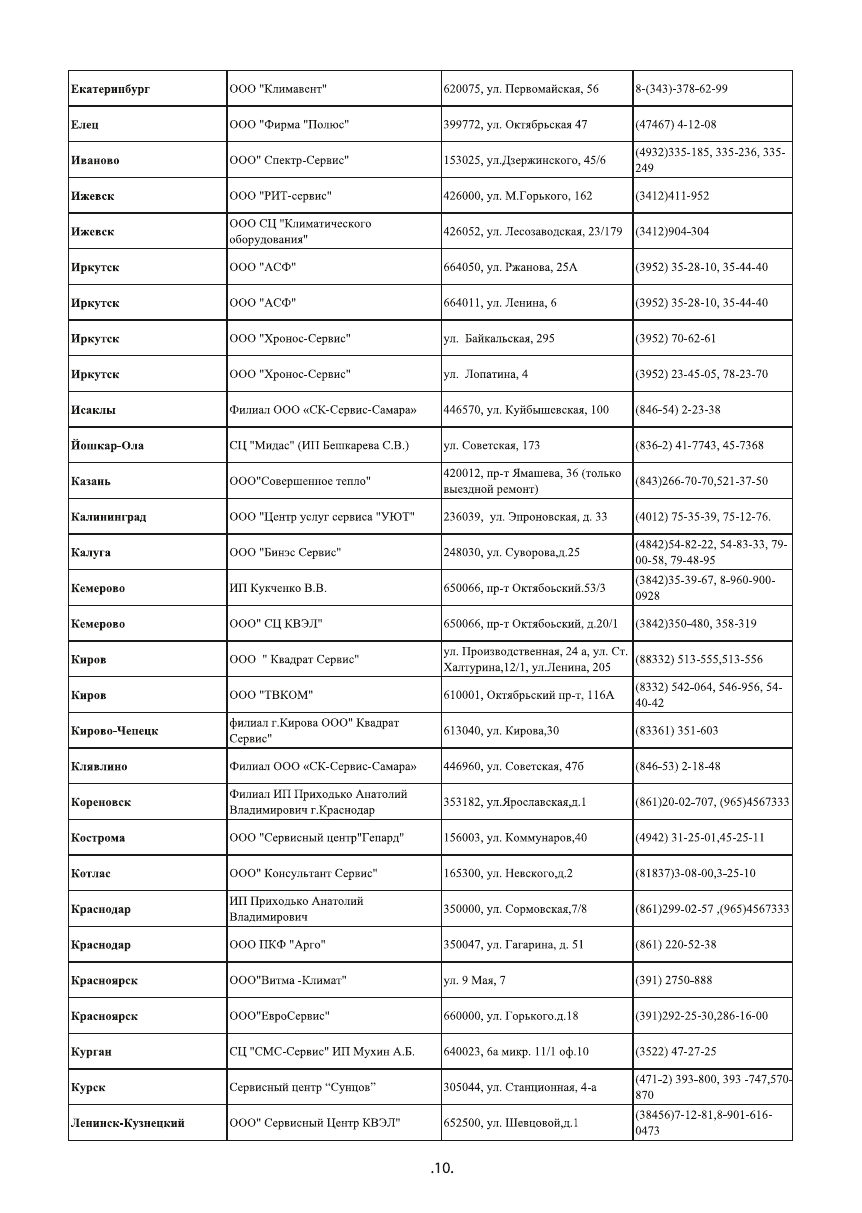 | | | | |
|---|---|---|---|
| Екатеринбург | ООО "Климавент" | 620075, ул. Первомайская, 56 | 8-(343)-378-62-99 |
| Елец | ООО "Фирма "Полюс" | 399772, ул. Октябрьская 47 | (47467) 4-12-08 |
| Иваново | ООО" Спектр-Сервис" | 153025, ул.Дзержинского, 45/6 | (4932)335-185, 335-236, 335-249 |
| Ижевск | ООО "РИТ-сервис" | 426000, ул. М.Горького, 162 | (3412)411-952 |
| Ижевск | ООО СЦ "Климатического оборудования" | 426052, ул. Лесозаводская, 23/179 | (3412)904-304 |
| Иркутск | ООО "АСФ" | 664050, ул. Ржанова, 25А | (3952) 35-28-10, 35-44-40 |
| Иркутск | ООО "АСФ" | 664011, ул. Ленина, 6 | (3952) 35-28-10, 35-44-40 |
| Иркутск | ООО "Хронос-Сервис" | ул. Байкальская, 295 | (3952) 70-62-61 |
| Иркутск | ООО "Хронос-Сервис" | ул. Лопатина, 4 | (3952) 23-45-05, 78-23-70 |
| Исаклы | Филиал ООО «СК-Сервис-Самара» | 446570, ул. Куйбышевская, 100 | (846-54) 2-23-38 |
| Йошкар-Ола | СЦ "Мидас" (ИП Бешкарева С.В.) | ул. Советская, 173 | (836-2) 41-7743, 45-7368 |
| Казань | ООО"Совершенное тепло" | 420012, пр-т Ямашева, 36 (только выездной ремонт) | (843)266-70-70,521-37-50 |
| Калининград | ООО "Центр услуг сервиса "УЮТ" | 236039, ул. Эпроновская, д. 33 | (4012) 75-35-39, 75-12-76. |
| Калуга | ООО "Бинэс Сервис" | 248030, ул. Суворова,д.25 | (4842)54-82-22, 54-83-33, 79-00-58, 79-48-95 |
| Кемерово | ИП Кукченко В.В. | 650066, пр-т Октябоьский.53/3 | (3842)35-39-67, 8-960-900-0928 |
| Кемерово | ООО" СЦ КВЭЛ" | 650066, пр-т Октябоьский, д.20/1 | (3842)350-480, 358-319 |
| Киров | ООО " Квадрат Сервис" | ул. Производственная, 24 а, ул. Ст. Халтурина,12/1, ул.Ленина, 205 | (88332) 513-555,513-556 |
| Киров | ООО "ТВКОМ" | 610001, Октябрьский пр-т, 116А | (8332) 542-064, 546-956, 54-40-42 |
| Кирово-Чепецк | филиал г.Кирова ООО" Квадрат Сервис" | 613040, ул. Кирова,30 | (83361) 351-603 |
| Клявлино | Филиал ООО «СК-Сервис-Самара» | 446960, ул. Советская, 47б | (846-53) 2-18-48 |
| Кореновск | Филиал ИП Приходько Анатолий Владимирович г.Краснодар | 353182, ул.Ярославская,д.1 | (861)20-02-707, (965)4567333 |
| Кострома | ООО "Сервисный центр"Гепард" | 156003, ул. Коммунаров,40 | (4942) 31-25-01,45-25-11 |
| Котлас | ООО" Консультант Сервис" | 165300, ул. Невского,д.2 | (81837)3-08-00,3-25-10 |
| Краснодар | ИП Приходько Анатолий Владимирович | 350000, ул. Сормовская,7/8 | (861)299-02-57 ,(965)4567333 |
| Краснодар | ООО ПКФ "Арго" | 350047, ул. Гагарина, д. 51 | (861) 220-52-38 |
| Красноярск | ООО"Витма -Климат" | ул. 9 Мая, 7 | (391) 2750-888 |
| Красноярск | ООО"ЕвроСервис" | 660000, ул. Горького.д.18 | (391)292-25-30,286-16-00 |
| Курган | СЦ "СМС-Сервис" ИП Мухин А.Б. | 640023, 6а микр. 11/1 оф.10 | (3522) 47-27-25 |
| Курск | Сервисный центр "Сунцов" | 305044, ул. Станционная, 4-а | (471-2) 393-800, 393 -747,570-870 |
| Ленинск-Кузнецкий | ООО" Сервисный Центр КВЭЛ" | 652500, ул. Шевцовой,д.1 | (38456)7-12-81,8-901-616-0473 |

.10.